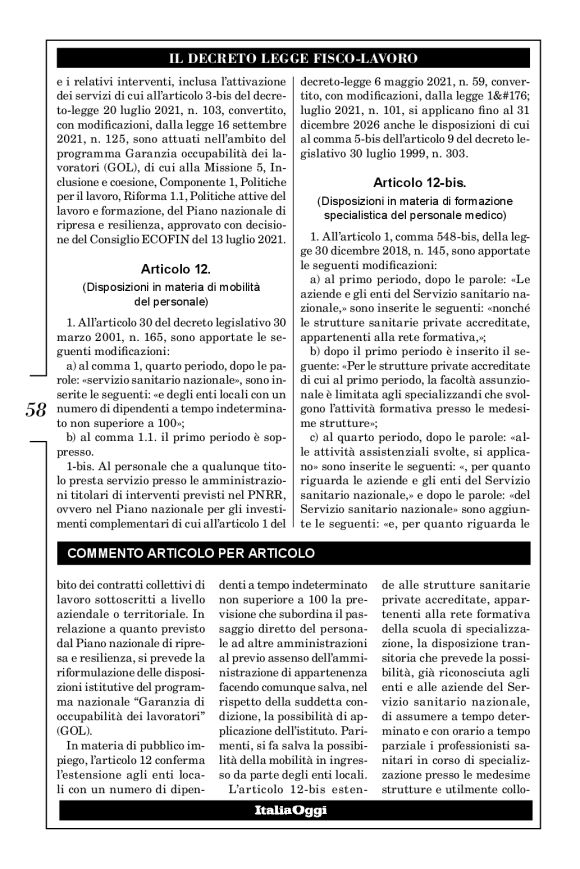 IL DECRETO LEGGE FISCO-LAVORO

e i relativi interventi, inclusa l'attivazione dei servizi di cui all'articolo 3-bis del decreto-legge 20 luglio 2021, n. 103, convertito, con modificazioni, dalla legge 16 settembre 2021, n. 125, sono attuati nell'ambito del programma Garanzia occupabilità dei lavoratori (GOL), di cui alla Missione 5, Inclusione e coesione, Componente 1, Politiche per il lavoro, Riforma 1.1, Politiche attive del lavoro e formazione, del Piano nazionale di ripresa e resilienza, approvato con decisione del Consiglio ECOFIN del 13 luglio 2021.

Articolo 12.
(Disposizioni in materia di mobilità del personale)

1. All'articolo 30 del decreto legislativo 30 marzo 2001, n. 165, sono apportate le seguenti modificazioni:
a) al comma 1, quarto periodo, dopo le parole: «servizio sanitario nazionale», sono inserite le seguenti: «e degli enti locali con un numero di dipendenti a tempo indeterminato non superiore a 100»;
b) al comma 1.1. il primo periodo è soppresso.
1-bis. Al personale che a qualunque titolo presta servizio presso le amministrazioni titolari di interventi previsti nel PNRR, ovvero nel Piano nazionale per gli investimenti complementari di cui all'articolo 1 del decreto-legge 6 maggio 2021, n. 59, convertito, con modificazioni, dalla legge 1&#176; luglio 2021, n. 101, si applicano fino al 31 dicembre 2026 anche le disposizioni di cui al comma 5-bis dell'articolo 9 del decreto legislativo 30 luglio 1999, n. 303.

Articolo 12-bis.
(Disposizioni in materia di formazione specialistica del personale medico)

1. All'articolo 1, comma 548-bis, della legge 30 dicembre 2018, n. 145, sono apportate le seguenti modificazioni:
a) al primo periodo, dopo le parole: «Le aziende e gli enti del Servizio sanitario nazionale,» sono inserite le seguenti: «nonché le strutture sanitarie private accreditate, appartenenti alla rete formativa,»;
b) dopo il primo periodo è inserito il seguente: «Per le strutture private accreditate di cui al primo periodo, la facoltà assunzionale è limitata agli specializzandi che svolgono l'attività formativa presso le medesime strutture»;
c) al quarto periodo, dopo le parole: «alle attività assistenziali svolte, si applicano» sono inserite le seguenti: «, per quanto riguarda le aziende e gli enti del Servizio sanitario nazionale,» e dopo le parole: «del Servizio sanitario nazionale» sono aggiunte le seguenti: «e, per quanto riguarda le

58

COMMENTO ARTICOLO PER ARTICOLO

bito dei contratti collettivi di lavoro sottoscritti a livello aziendale o territoriale. In relazione a quanto previsto dal Piano nazionale di ripresa e resilienza, si prevede la riformulazione delle disposizioni istitutive del programma nazionale "Garanzia di occupabilità dei lavoratori" (GOL).

In materia di pubblico impiego, l'articolo 12 conferma l'estensione agli enti locali con un numero di dipendenti a tempo indeterminato non superiore a 100 la previsione che subordina il passaggio diretto del personale ad altre amministrazioni al previo assenso dell'amministrazione di appartenenza facendo comunque salva, nel rispetto della suddetta condizione, la possibilità di applicazione dell'istituto. Parimenti, si fa salva la possibilità della mobilità in ingresso da parte degli enti locali.

L'articolo 12-bis estende alle strutture sanitarie private accreditate, appartenenti alla rete formativa della scuola di specializzazione, la disposizione transitoria che prevede la possibilità, già riconosciuta agli enti e alle aziende del Servizio sanitario nazionale, di assumere a tempo determinato e con orario a tempo parziale i professionisti sanitari in corso di specializzazione presso le medesime strutture e utilmente collo-

ItaliaOggi